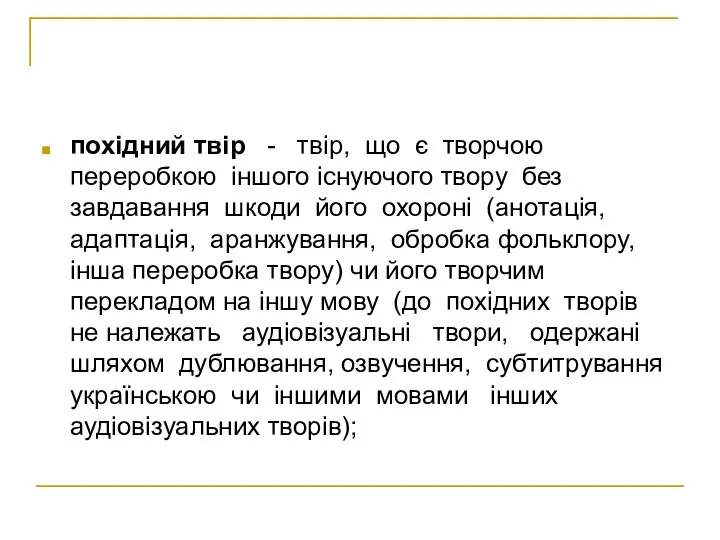 похідний твір - твір, що є творчою переробкою іншого існуючого твору без завдавання шкоди його охороні (анотація, адаптація, аранжування, обробка фольклору, інша переробка твору) чи його творчим перекладом на іншу мову (до похідних творів не належать аудіовізуальні твори, одержані шляхом дублювання, озвучення, субтитрування українською чи іншими мовами інших аудіовізуальних творів);